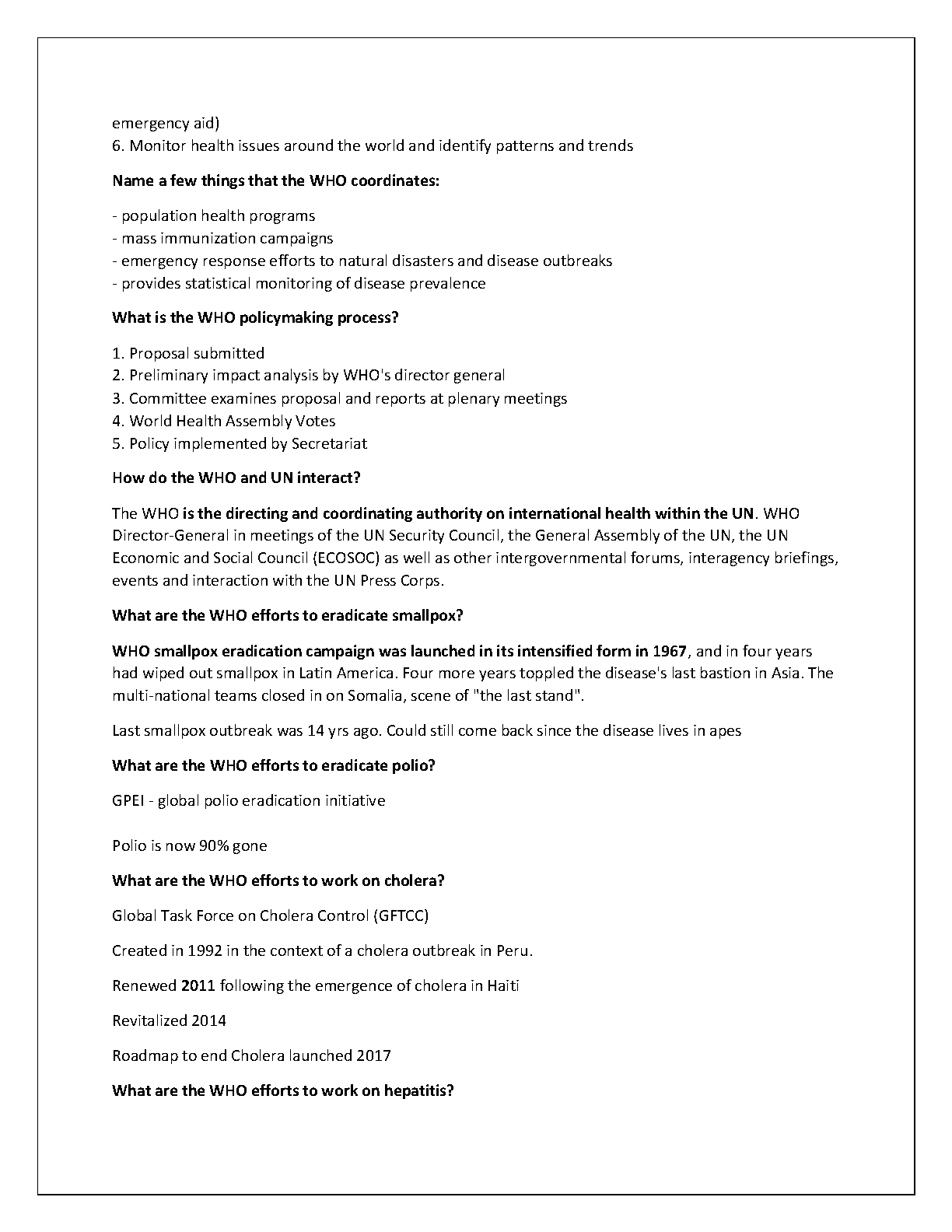 emergency aid)
6. Monitor health issues around the world and identify patterns and trends

Name a few things that the WHO coordinates:

- population health programs
- mass immunization campaigns
- emergency response efforts to natural disasters and disease outbreaks
- provides statistical monitoring of disease prevalence

What is the WHO policymaking process?

1. Proposal submitted
2. Preliminary impact analysis by WHO's director general
3. Committee examines proposal and reports at plenary meetings
4. World Health Assembly Votes
5. Policy implemented by Secretariat

How do the WHO and UN interact?

The WHO is the directing and coordinating authority on international health within the UN. WHO Director-General in meetings of the UN Security Council, the General Assembly of the UN, the UN Economic and Social Council (ECOSOC) as well as other intergovernmental forums, interagency briefings, events and interaction with the UN Press Corps.

What are the WHO efforts to eradicate smallpox?

WHO smallpox eradication campaign was launched in its intensified form in 1967, and in four years had wiped out smallpox in Latin America. Four more years toppled the disease's last bastion in Asia. The multi-national teams closed in on Somalia, scene of "the last stand".

Last smallpox outbreak was 14 yrs ago. Could still come back since the disease lives in apes

What are the WHO efforts to eradicate polio?

GPEI - global polio eradication initiative

Polio is now 90% gone

What are the WHO efforts to work on cholera?

Global Task Force on Cholera Control (GFTCC)

Created in 1992 in the context of a cholera outbreak in Peru.

Renewed 2011 following the emergence of cholera in Haiti

Revitalized 2014

Roadmap to end Cholera launched 2017

What are the WHO efforts to work on hepatitis?